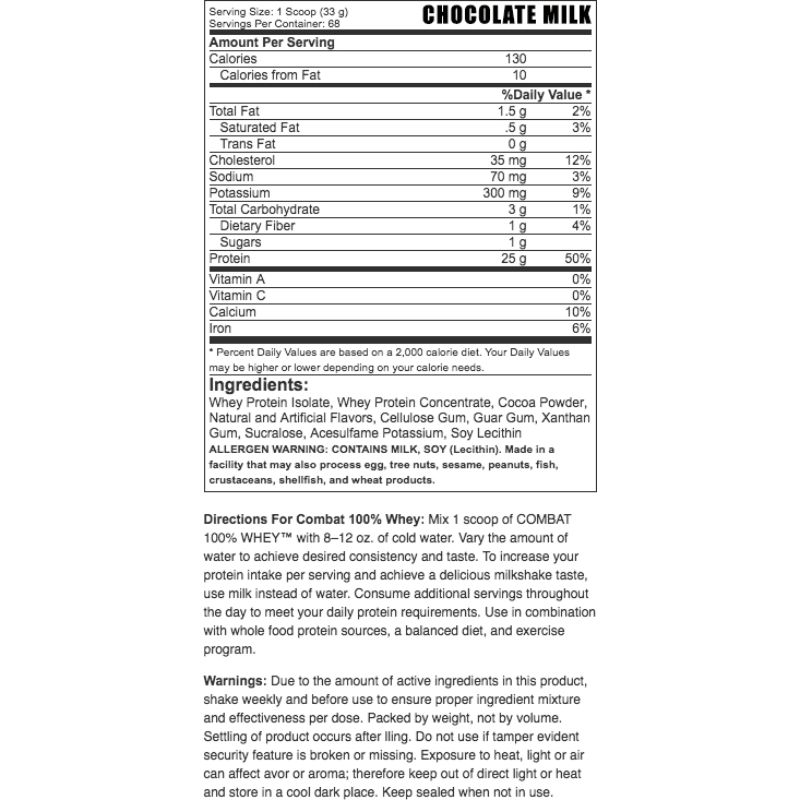 Serving Size: 1 Scoop (33 g)
Servings Per Container: 68

CHOCOLATE MILK

Amount Per Serving

| | | |
|---|---|---|
| Calories | 130 | |
| Calories from Fat | 10 | |
| | %Daily Value * | |
| Total Fat | 1.5 g | 2% |
| Saturated Fat | .5 g | 3% |
| Trans Fat | 0 g | |
| Cholesterol | 35 mg | 12% |
| Sodium | 70 mg | 3% |
| Potassium | 300 mg | 9% |
| Total Carbohydrate | 3 g | 1% |
| Dietary Fiber | 1 g | 4% |
| Sugars | 1 g | |
| Protein | 25 g | 50% |
| Vitamin A | | 0% |
| Vitamin C | | 0% |
| Calcium | | 10% |
| Iron | | 6% |

* Percent Daily Values are based on a 2,000 calorie diet. Your Daily Values may be higher or lower depending on your calorie needs.

Ingredients:
Whey Protein Isolate, Whey Protein Concentrate, Cocoa Powder, Natural and Artificial Flavors, Cellulose Gum, Guar Gum, Xanthan Gum, Sucralose, Acesulfame Potassium, Soy Lecithin
ALLERGEN WARNING: CONTAINS MILK, SOY (Lecithin). Made in a facility that may also process egg, tree nuts, sesame, peanuts, fish, crustaceans, shellfish, and wheat products.

Directions For Combat 100% Whey: Mix 1 scoop of COMBAT 100% WHEY™ with 8–12 oz. of cold water. Vary the amount of water to achieve desired consistency and taste. To increase your protein intake per serving and achieve a delicious milkshake taste, use milk instead of water. Consume additional servings throughout the day to meet your daily protein requirements. Use in combination with whole food protein sources, a balanced diet, and exercise program.

Warnings: Due to the amount of active ingredients in this product, shake weekly and before use to ensure proper ingredient mixture and effectiveness per dose. Packed by weight, not by volume. Settling of product occurs after lling. Do not use if tamper evident security feature is broken or missing. Exposure to heat, light or air can affect avor or aroma; therefore keep out of direct light or heat and store in a cool dark place. Keep sealed when not in use.